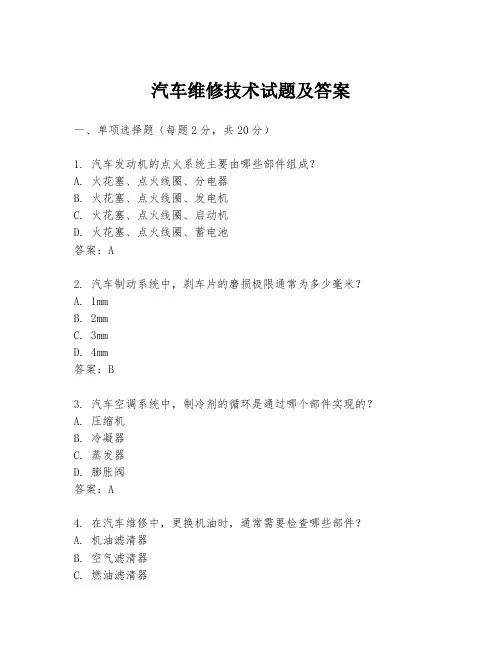 汽车维修技术试题及答案

一、单项选择题（每题2分，共20分）

1. 汽车发动机的点火系统主要由哪些部件组成？
A. 火花塞、点火线圈、分电器
B. 火花塞、点火线圈、发电机
C. 火花塞、点火线圈、启动机
D. 火花塞、点火线圈、蓄电池
答案：A

2. 汽车制动系统中，刹车片的磨损极限通常为多少毫米？
A. 1mm
B. 2mm
C. 3mm
D. 4mm
答案：B

3. 汽车空调系统中，制冷剂的循环是通过哪个部件实现的？
A. 压缩机
B. 冷凝器
C. 蒸发器
D. 膨胀阀
答案：A

4. 在汽车维修中，更换机油时，通常需要检查哪些部件？
A. 机油滤清器
B. 空气滤清器
C. 燃油滤清器